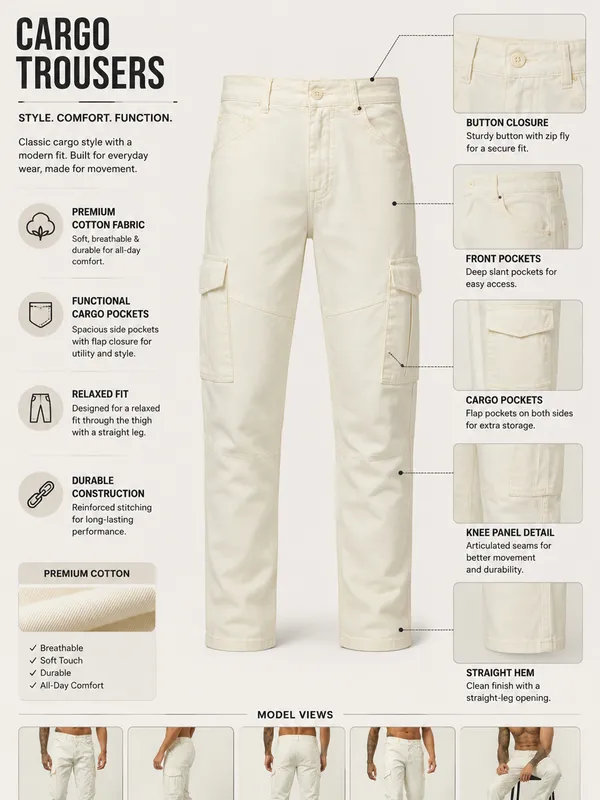 CARGO TROUSERS

STYLE. COMFORT. FUNCTION.

Classic cargo style with a modern fit. Built for everyday wear, made for movement.

PREMIUM COTTON FABRIC
Soft, breathable & durable for all-day comfort.

FUNCTIONAL CARGO POCKETS
Spacious side pockets with flap closure for utility and style.

RELAXED FIT
Designed for a relaxed fit through the thigh with a straight leg.

DURABLE CONSTRUCTION
Reinforced stitching for long-lasting performance.

PREMIUM COTTON

✓ Breathable
✓ Soft Touch
✓ Durable
✓ All-Day Comfort

BUTTON CLOSURE
Sturdy button with zip fly for a secure fit.

FRONT POCKETS
Deep slant pockets for easy access.

CARGO POCKETS
Flap pockets on both sides for extra storage.

KNEE PANEL DETAIL
Articulated seams for better movement and durability.

STRAIGHT HEM
Clean finish with a straight-leg opening.

MODEL VIEWS